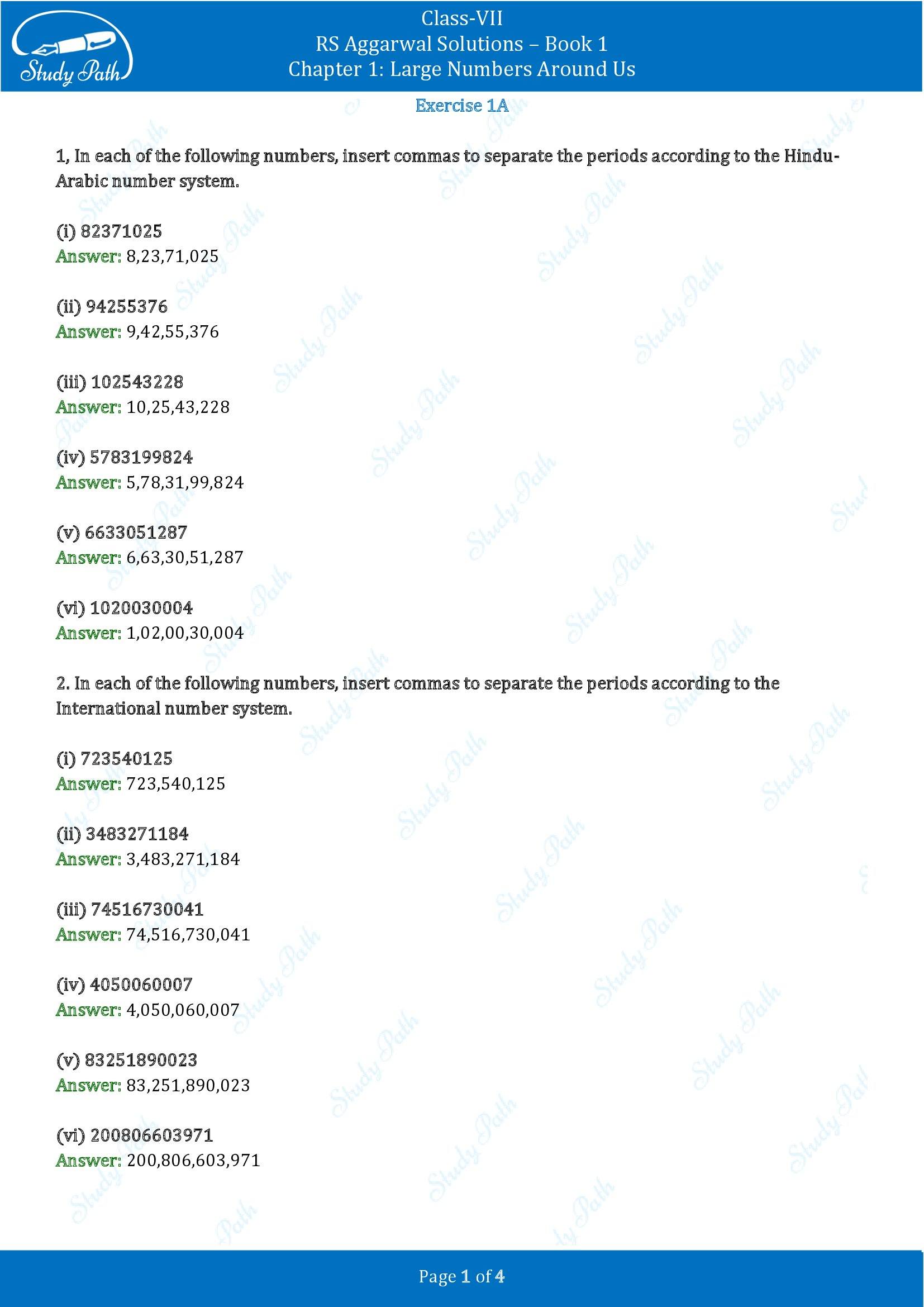 Study Path

Class-VII
RS Aggarwal Solutions – Book 1
Chapter 1: Large Numbers Around Us

Exercise 1A

1, In each of the following numbers, insert commas to separate the periods according to the Hindu-Arabic number system.

(i) 82371025
Answer: 8,23,71,025

(ii) 94255376
Answer: 9,42,55,376

(iii) 102543228
Answer: 10,25,43,228

(iv) 5783199824
Answer: 5,78,31,99,824

(v) 6633051287
Answer: 6,63,30,51,287

(vi) 1020030004
Answer: 1,02,00,30,004

2. In each of the following numbers, insert commas to separate the periods according to the International number system.

(i) 723540125
Answer: 723,540,125

(ii) 3483271184
Answer: 3,483,271,184

(iii) 74516730041
Answer: 74,516,730,041

(iv) 4050060007
Answer: 4,050,060,007

(v) 83251890023
Answer: 83,251,890,023

(vi) 200806603971
Answer: 200,806,603,971

Page 1 of 4